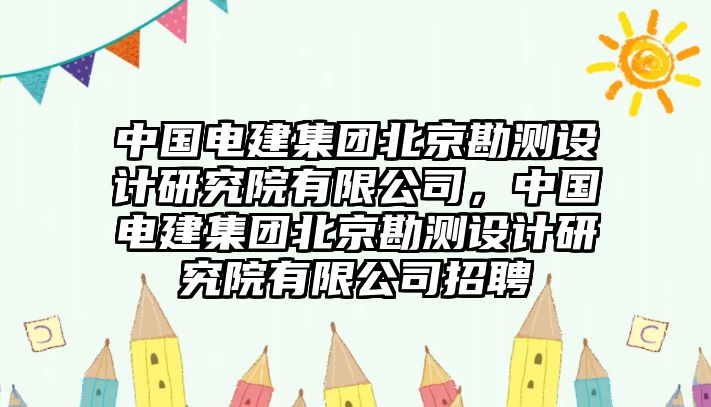 中国电建集团北京勘测设计研究院有限公司，中国电建集团北京勘测设计研究院有限公司招聘